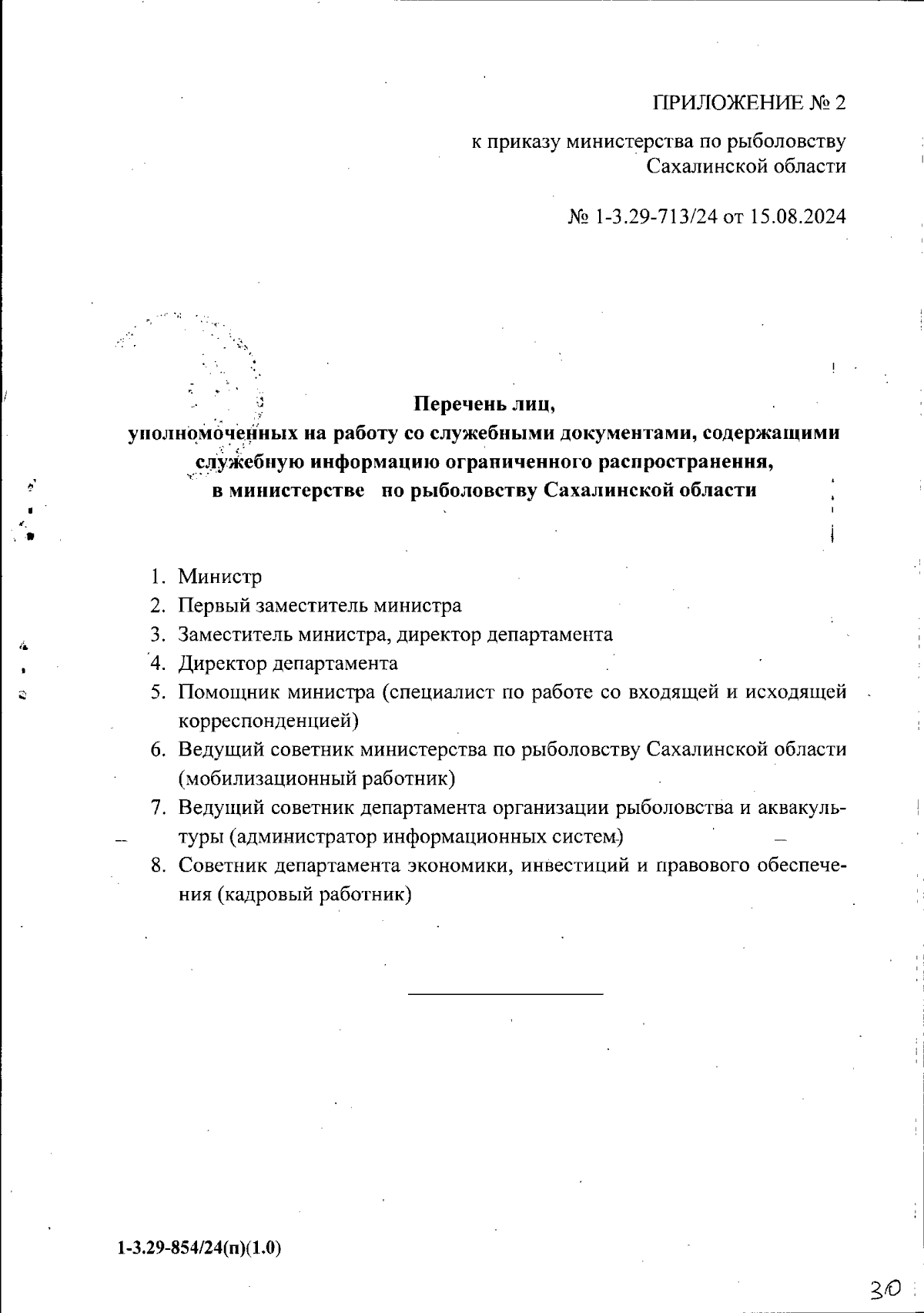 ПРИЛОЖЕНИЕ № 2

к приказу министерства по рыболовству Сахалинской области

№ 1-3.29-713/24 от 15.08.2024

Перечень лиц,
уполномоченных на работу со служебными документами, содержащими служебную информацию ограниченного распространения,
в министерстве по рыболовству Сахалинской области

1. Министр
2. Первый заместитель министра
3. Заместитель министра, директор департамента
4. Директор департамента
5. Помощник министра (специалист по работе со входящей и исходящей корреспонденцией)
6. Ведущий советник министерства по рыболовству Сахалинской области (мобилизационный работник)
7. Ведущий советник департамента организации рыболовства и аквакультуры (администратор информационных систем)
8. Советник департамента экономики, инвестиций и правового обеспечения (кадровый работник)

1-3.29-854/24(п)(1.0)

30